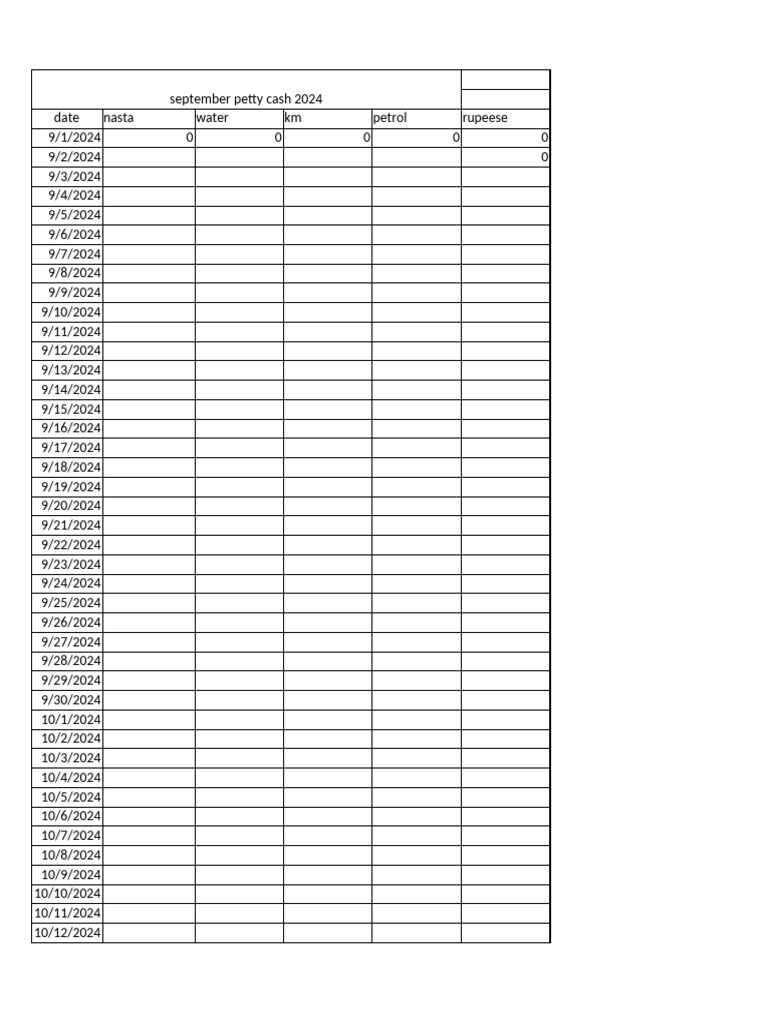 september petty cash 2024

| date | nasta | water | km | petrol | rupeese |
|---|---|---|---|---|---|
| 9/1/2024 | 0 | 0 | 0 | 0 | 0 |
| 9/2/2024 | | | | | 0 |
| 9/3/2024 | | | | | |
| 9/4/2024 | | | | | |
| 9/5/2024 | | | | | |
| 9/6/2024 | | | | | |
| 9/7/2024 | | | | | |
| 9/8/2024 | | | | | |
| 9/9/2024 | | | | | |
| 9/10/2024 | | | | | |
| 9/11/2024 | | | | | |
| 9/12/2024 | | | | | |
| 9/13/2024 | | | | | |
| 9/14/2024 | | | | | |
| 9/15/2024 | | | | | |
| 9/16/2024 | | | | | |
| 9/17/2024 | | | | | |
| 9/18/2024 | | | | | |
| 9/19/2024 | | | | | |
| 9/20/2024 | | | | | |
| 9/21/2024 | | | | | |
| 9/22/2024 | | | | | |
| 9/23/2024 | | | | | |
| 9/24/2024 | | | | | |
| 9/25/2024 | | | | | |
| 9/26/2024 | | | | | |
| 9/27/2024 | | | | | |
| 9/28/2024 | | | | | |
| 9/29/2024 | | | | | |
| 9/30/2024 | | | | | |
| 10/1/2024 | | | | | |
| 10/2/2024 | | | | | |
| 10/3/2024 | | | | | |
| 10/4/2024 | | | | | |
| 10/5/2024 | | | | | |
| 10/6/2024 | | | | | |
| 10/7/2024 | | | | | |
| 10/8/2024 | | | | | |
| 10/9/2024 | | | | | |
| 10/10/2024 | | | | | |
| 10/11/2024 | | | | | |
| 10/12/2024 | | | | | |